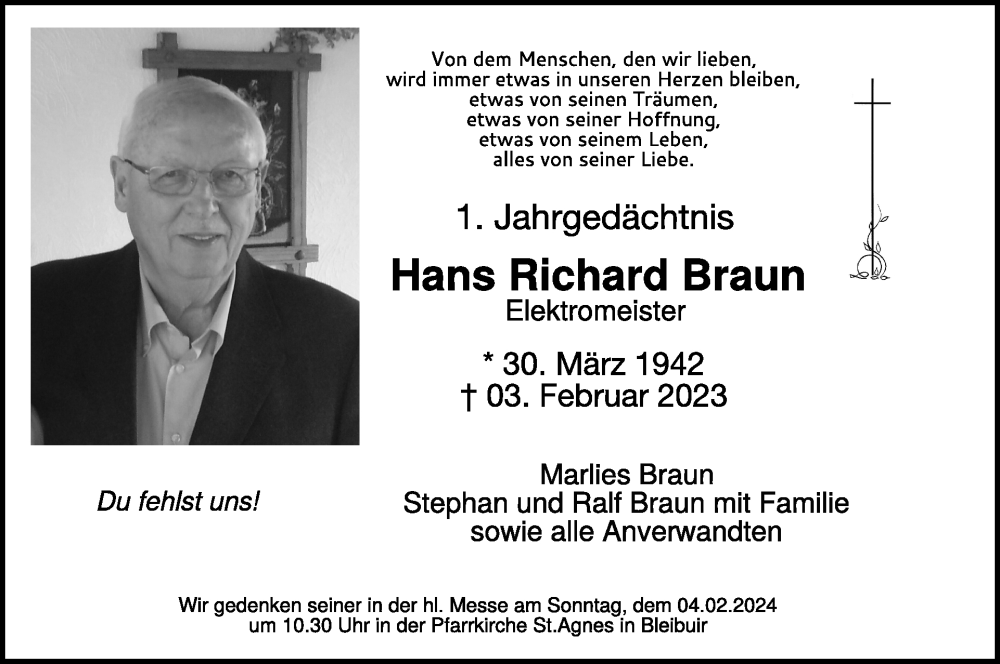 Von dem Menschen, den wir lieben,
wird immer etwas in unseren Herzen bleiben,
etwas von seinen Träumen,
etwas von seiner Hoffnung,
etwas von seinem Leben,
alles von seiner Liebe.

1. Jahrgedächtnis

Hans Richard Braun
Elektromeister

* 30. März 1942
† 03. Februar 2023

Du fehlst uns!

Marlies Braun
Stephan und Ralf Braun mit Familie
sowie alle Anverwandten

Wir gedenken seiner in der hl. Messe am Sonntag, dem 04.02.2024
um 10.30 Uhr in der Pfarrkirche St.Agnes in Bleibuir